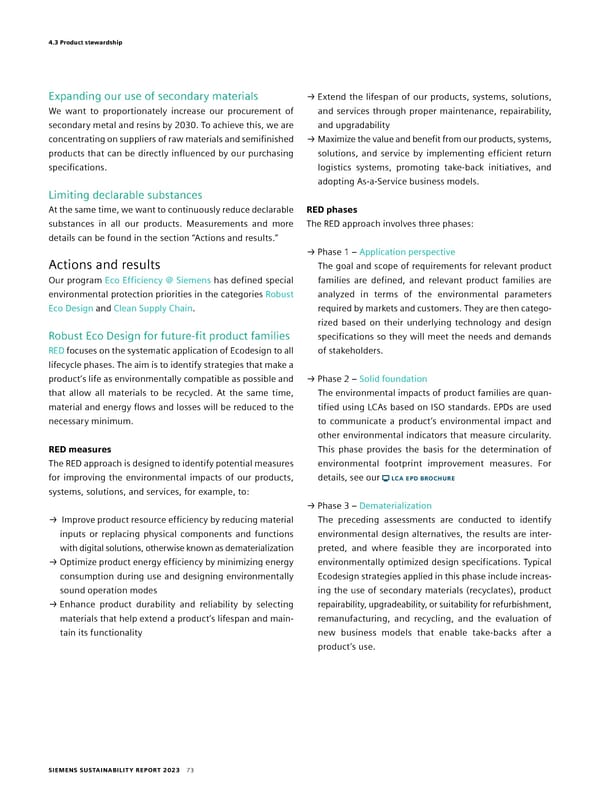 4.3 Product stewardship

Expanding our use of secondary materials
We want to proportionately increase our procurement of secondary metal and resins by 2030. To achieve this, we are concentrating on suppliers of raw materials and semifinished products that can be directly influenced by our purchasing specifications.

Limiting declarable substances
At the same time, we want to continuously reduce declarable substances in all our products. Measurements and more details can be found in the section "Actions and results."

Actions and results
Our program Eco Efficiency @ Siemens has defined special environmental protection priorities in the categories Robust Eco Design and Clean Supply Chain.

Robust Eco Design for future-fit product families
RED focuses on the systematic application of Ecodesign to all lifecycle phases. The aim is to identify strategies that make a product's life as environmentally compatible as possible and that allow all materials to be recycled. At the same time, material and energy flows and losses will be reduced to the necessary minimum.

RED measures
The RED approach is designed to identify potential measures for improving the environmental impacts of our products, systems, solutions, and services, for example, to:

→ Improve product resource efficiency by reducing material inputs or replacing physical components and functions with digital solutions, otherwise known as dematerialization
→ Optimize product energy efficiency by minimizing energy consumption during use and designing environmentally sound operation modes
→ Enhance product durability and reliability by selecting materials that help extend a product's lifespan and maintain its functionality
→ Extend the lifespan of our products, systems, solutions, and services through proper maintenance, repairability, and upgradability
→ Maximize the value and benefit from our products, systems, solutions, and service by implementing efficient return logistics systems, promoting take-back initiatives, and adopting As-a-Service business models.

RED phases
The RED approach involves three phases:

→ Phase 1 – Application perspective
The goal and scope of requirements for relevant product families are defined, and relevant product families are analyzed in terms of the environmental parameters required by markets and customers. They are then categorized based on their underlying technology and design specifications so they will meet the needs and demands of stakeholders.

→ Phase 2 – Solid foundation
The environmental impacts of product families are quantified using LCAs based on ISO standards. EPDs are used to communicate a product's environmental impact and other environmental indicators that measure circularity. This phase provides the basis for the determination of environmental footprint improvement measures. For details, see our LCA EPD BROCHURE

→ Phase 3 – Dematerialization
The preceding assessments are conducted to identify environmental design alternatives, the results are interpreted, and where feasible they are incorporated into environmentally optimized design specifications. Typical Ecodesign strategies applied in this phase include increasing the use of secondary materials (recyclates), product repairability, upgradeability, or suitability for refurbishment, remanufacturing, and recycling, and the evaluation of new business models that enable take-backs after a product's use.

SIEMENS SUSTAINABILITY REPORT 2023 73